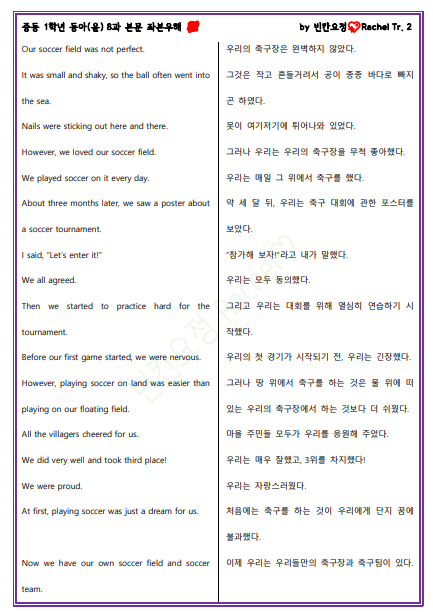 중등 1학년 동아(윤) 8과 본문 좌본우해

by 빈칸요정 Rachel Tr. 2

Our soccer field was not perfect.

It was small and shaky, so the ball often went into the sea.

Nails were sticking out here and there.

However, we loved our soccer field.

We played soccer on it every day.

About three months later, we saw a poster about a soccer tournament.

I said, "Let's enter it!"

We all agreed.

Then we started to practice hard for the tournament.

Before our first game started, we were nervous.

However, playing soccer on land was easier than playing on our floating field.

All the villagers cheered for us.

We did very well and took third place!

We were proud.

At first, playing soccer was just a dream for us.

Now we have our own soccer field and soccer team.

우리의 축구장은 완벽하지 않았다.

그것은 작고 흔들거려서 공이 종종 바다로 빠지곤 하였다.

못이 여기저기에 튀어나와 있었다.

그러나 우리는 우리의 축구장을 무척 좋아했다.

우리는 매일 그 위에서 축구를 했다.

약 세 달 뒤, 우리는 축구 대회에 관한 포스터를 보았다.

"참가해 보자!"라고 내가 말했다.

우리는 모두 동의했다.

그리고 우리는 대회를 위해 열심히 연습하기 시작했다.

우리의 첫 경기가 시작되기 전, 우리는 긴장했다.

그러나 땅 위에서 축구를 하는 것은 물 위에 떠 있는 우리의 축구장에서 하는 것보다 더 쉬웠다.

마을 주민들 모두가 우리를 응원해 주었다.

우리는 매우 잘했고, 3위를 차지했다!

우리는 자랑스러웠다.

처음에는 축구를 하는 것이 우리에게 단지 꿈에 불과했다.

이제 우리는 우리들만의 축구장과 축구팀이 있다.

빈칸요정 Rachel